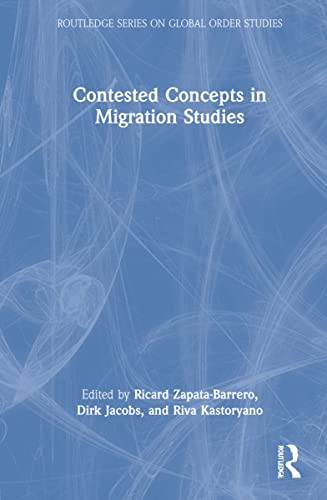 ROUTLEDGE SERIES ON GLOBAL ORDER STUDIES

Contested Concepts in Migration Studies

Edited by Ricard Zapata-Barrero, Dirk Jacobs, and Riva Kastoryano

ROUTLEDGE